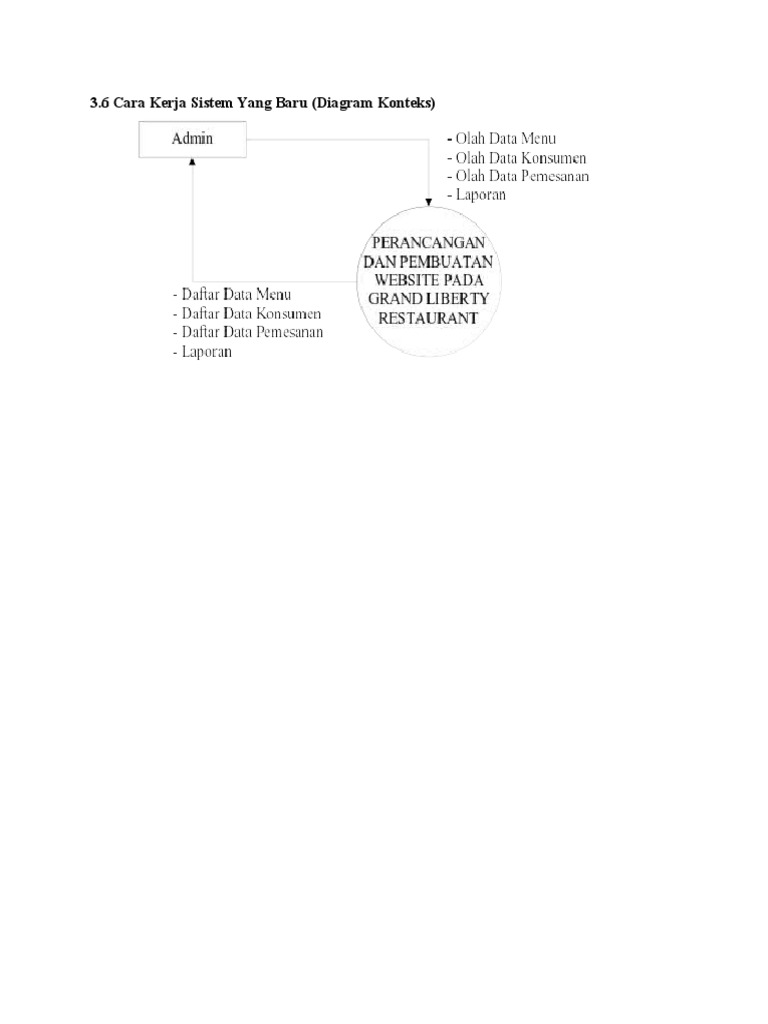 3.6 Cara Kerja Sistem Yang Baru (Diagram Konteks)

Admin

- Olah Data Menu
- Olah Data Konsumen
- Olah Data Pemesanan
- Laporan

PERANCANGAN DAN PEMBUATAN WEBSITE PADA GRAND LIBERTY RESTAURANT

- Daftar Data Menu
- Daftar Data Konsumen
- Daftar Data Pemesanan
- Laporan